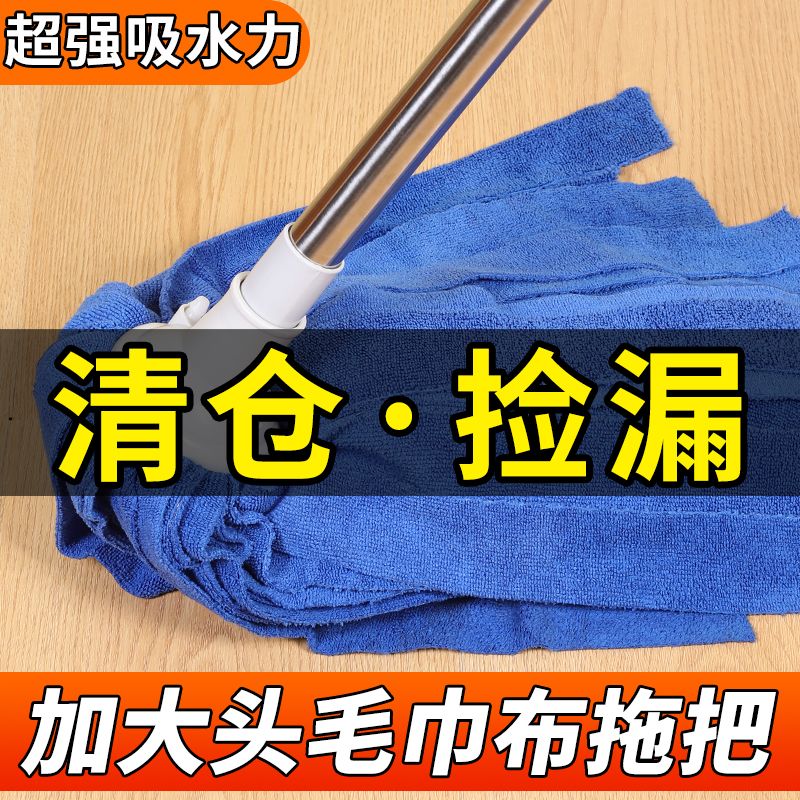 超强吸水力

清仓·捡漏

加大头毛巾布拖把